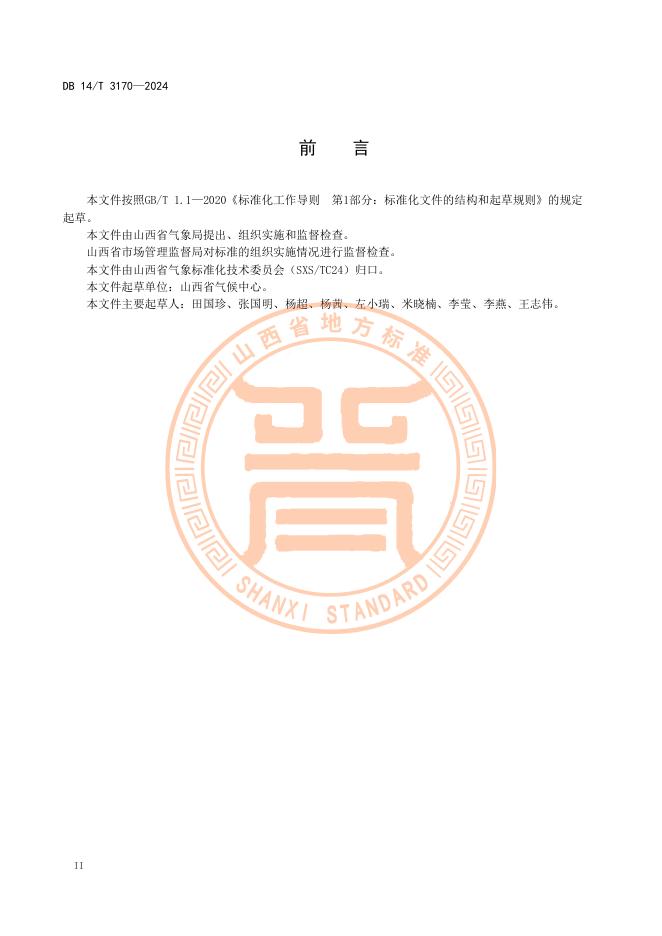 DB 14/T 3170—2024

前　言

本文件按照GB/T 1.1—2020《标准化工作导则　第1部分：标准化文件的结构和起草规则》的规定起草。

本文件由山西省气象局提出、组织实施和监督检查。

山西省市场管理监督局对标准的组织实施情况进行监督检查。

本文件由山西省气象标准化技术委员会（SXS/TC24）归口。

本文件起草单位：山西省气候中心。

本文件主要起草人：田国珍、张国明、杨超、杨茜、左小瑞、米晓楠、李莹、李燕、王志伟。

山西省地方标准

SHANXI STANDARD

II